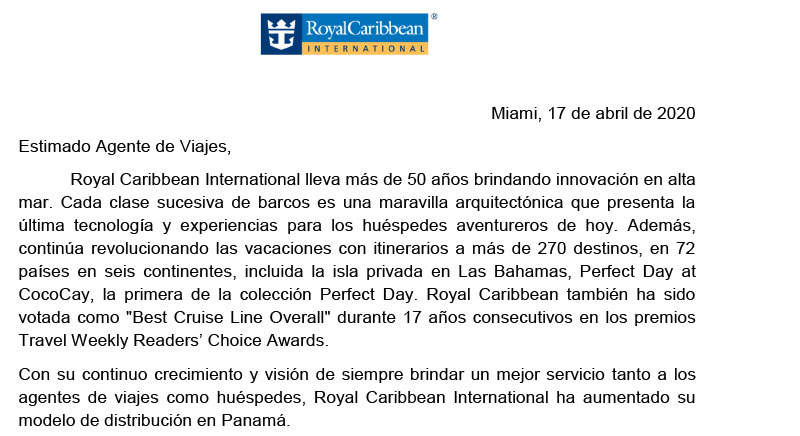 RoyalCaribbean®
INTERNATIONAL

Miami, 17 de abril de 2020

Estimado Agente de Viajes,

Royal Caribbean International lleva más de 50 años brindando innovación en alta mar. Cada clase sucesiva de barcos es una maravilla arquitectónica que presenta la última tecnología y experiencias para los huéspedes aventureros de hoy. Además, continúa revolucionando las vacaciones con itinerarios a más de 270 destinos, en 72 países en seis continentes, incluida la isla privada en Las Bahamas, Perfect Day at CocoCay, la primera de la colección Perfect Day. Royal Caribbean también ha sido votada como "Best Cruise Line Overall" durante 17 años consecutivos en los premios Travel Weekly Readers' Choice Awards.

Con su continuo crecimiento y visión de siempre brindar un mejor servicio tanto a los agentes de viajes como huéspedes, Royal Caribbean International ha aumentado su modelo de distribución en Panamá.